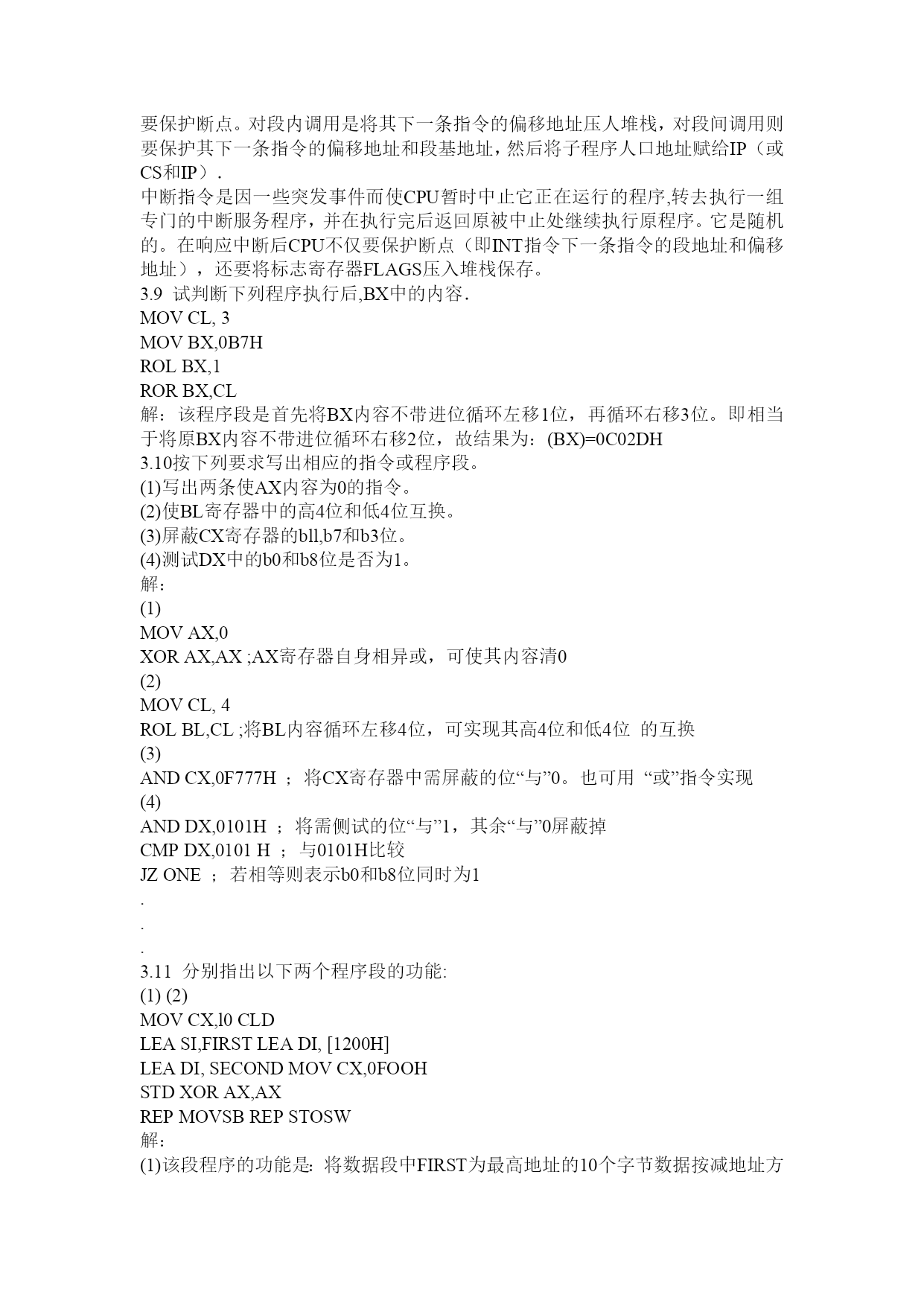 要保护断点。对段内调用是将其下一条指令的偏移地址压人堆栈，对段间调用则要保护其下一条指令的偏移地址和段基地址，然后将子程序人口地址赋给IP（或CS和IP）.
中断指令是因一些突发事件而使CPU暂时中止它正在运行的程序,转去执行一组专门的中断服务程序，并在执行完后返回原被中止处继续执行原程序。它是随机的。在响应中断后CPU不仅要保护断点（即INT指令下一条指令的段地址和偏移地址），还要将标志寄存器FLAGS压入堆栈保存。
3.9 试判断下列程序执行后,BX中的内容.
MOV CL, 3
MOV BX,0B7H
ROL BX,1
ROR BX,CL
解：该程序段是首先将BX内容不带进位循环左移1位，再循环右移3位。即相当于将原BX内容不带进位循环右移2位，故结果为：(BX)=0C02DH
3.10按下列要求写出相应的指令或程序段。
(1)写出两条使AX内容为0的指令。
(2)使BL寄存器中的高4位和低4位互换。
(3)屏蔽CX寄存器的bll,b7和b3位。
(4)测试DX中的b0和b8位是否为1。
解：
(1)
MOV AX,0
XOR AX,AX ;AX寄存器自身相异或，可使其内容清0
(2)
MOV CL, 4
ROL BL,CL ;将BL内容循环左移4位，可实现其高4位和低4位 的互换
(3)
AND CX,0F777H ； 将CX寄存器中需屏蔽的位“与”0。也可用 “或”指令实现
(4)
AND DX,0101H ； 将需侧试的位“与”1，其余“与”0屏蔽掉
CMP DX,0101 H ； 与0101H比较
JZ ONE ； 若相等则表示b0和b8位同时为1
.
.
.
3.11 分别指出以下两个程序段的功能:
(1) (2)
MOV CX,l0 CLD
LEA SI,FIRST LEA DI, [1200H]
LEA DI, SECOND MOV CX,0FOOH
STD XOR AX,AX
REP MOVSB REP STOSW
解：
(1)该段程序的功能是: 将数据段中FIRST为最高地址的10个字节数据按减地址方